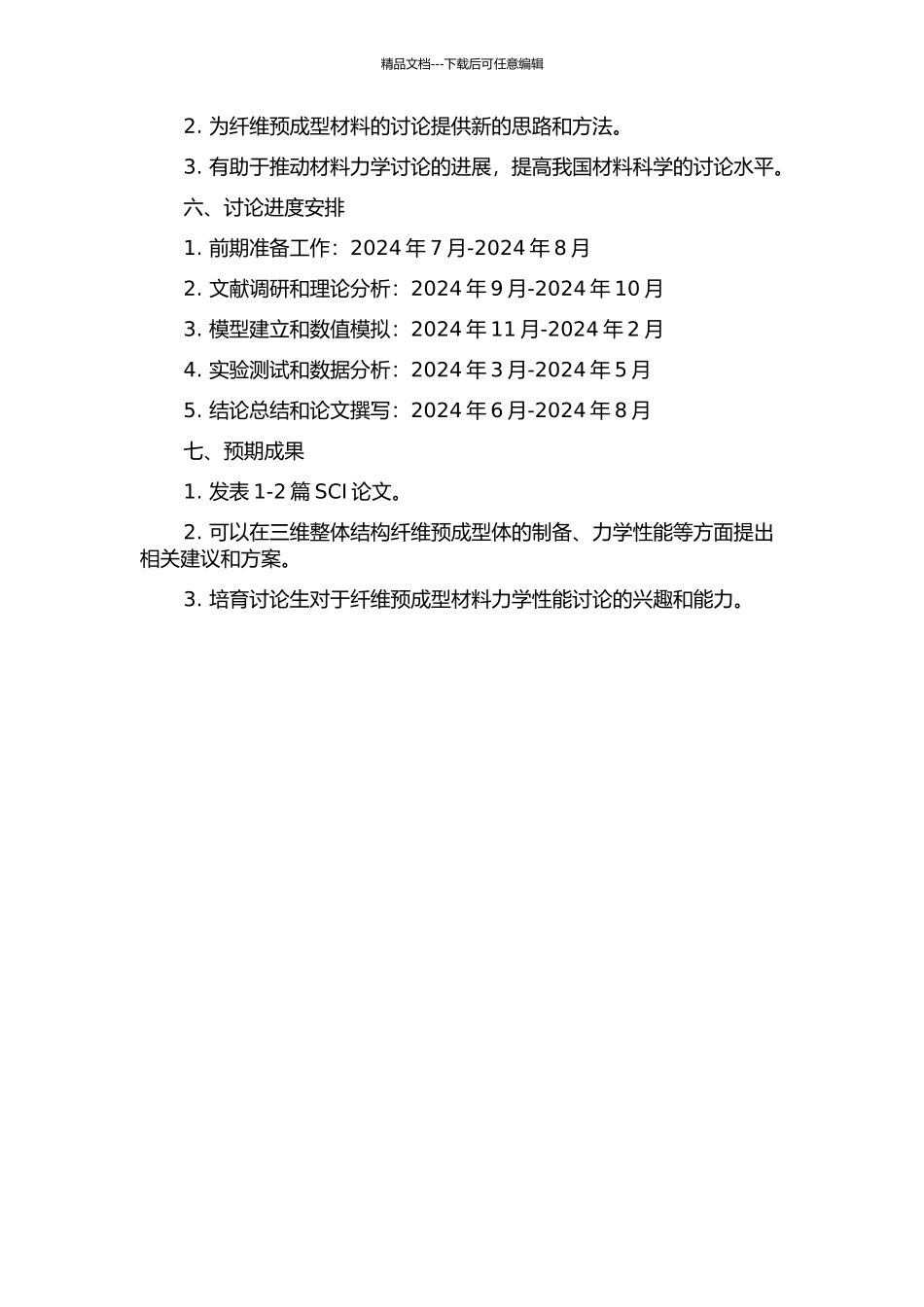 精品文档---下载后可任意编辑

2. 为纤维预成型材料的讨论提供新的思路和方法。

3. 有助于推动材料力学讨论的进展，提高我国材料科学的讨论水平。

六、讨论进度安排

1. 前期准备工作：2024 年 7 月-2024 年 8 月

2. 文献调研和理论分析：2024 年 9 月-2024 年 10 月

3. 模型建立和数值模拟：2024 年 11 月-2024 年 2 月

4. 实验测试和数据分析：2024 年 3 月-2024 年 5 月

5. 结论总结和论文撰写：2024 年 6 月-2024 年 8 月

七、预期成果

1. 发表 1-2 篇 SCI 论文。

2. 可以在三维整体结构纤维预成型体的制备、力学性能等方面提出相关建议和方案。

3. 培育讨论生对于纤维预成型材料力学性能讨论的兴趣和能力。